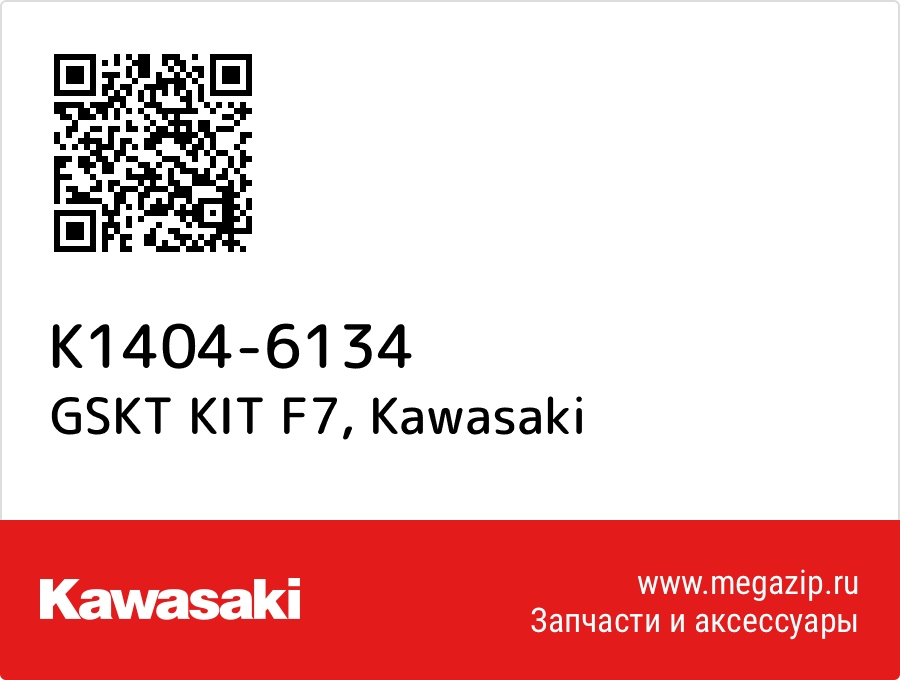 K1404-6134
GSKT KIT F7, Kawasaki

Kawasaki

www.megazip.ru
Запчасти и аксессуары